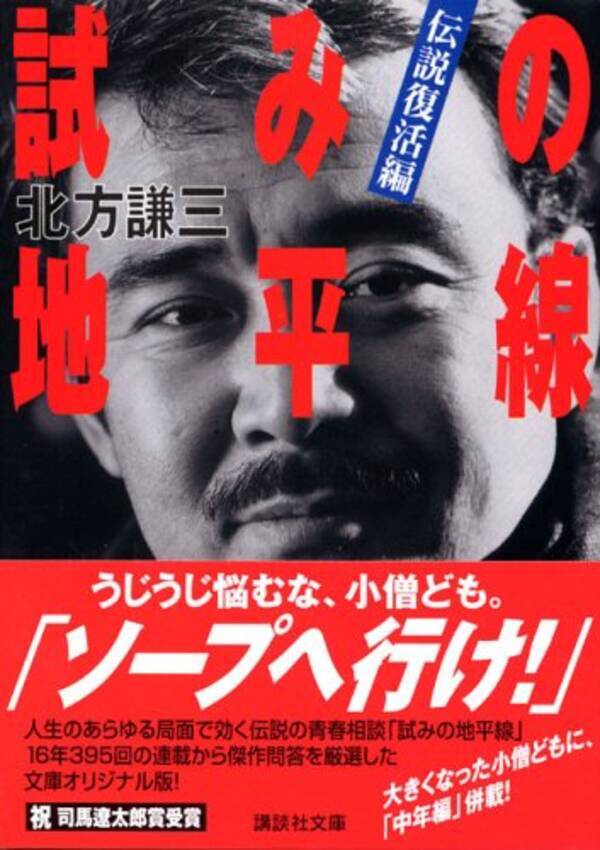 試みの地平線

伝説復活編

北方謙三

うじうじ悩むな、小僧ども。

「ソープへ行け!」

人生のあらゆる局面で効く伝説の青春相談「試みの地平線」16年395回の連載から傑作問答を厳選した文庫オリジナル版!

大きくなった小僧どもに、「中年編」併載!

祝 司馬遼太郎賞受賞

講談社文庫